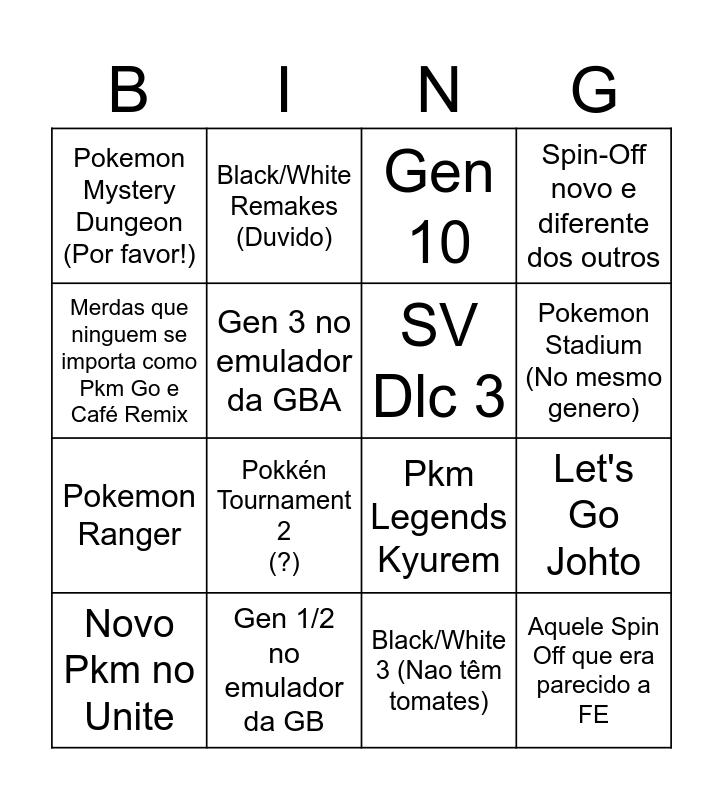 | B | I | N | G |
|---|---|---|---|
| Pokemon Mystery Dungeon (Por favor!) | Black/White Remakes (Duvido) | Gen 10 | Spin-Off novo e diferente dos outros |
| Merdas que ninguem se importa como Pkm Go e Café Remix | Gen 3 no emulador da GBA | SV Dlc 3 | Pokemon Stadium (No mesmo genero) |
| Pokemon Ranger | Pokkén Tournament 2 (?) | Pkm Legends Kyurem | Let's Go Johto |
| Novo Pkm no Unite | Gen 1/2 no emulador da GB | Black/White 3 (Nao têm tomates) | Aquele Spin Off que era parecido a FE |